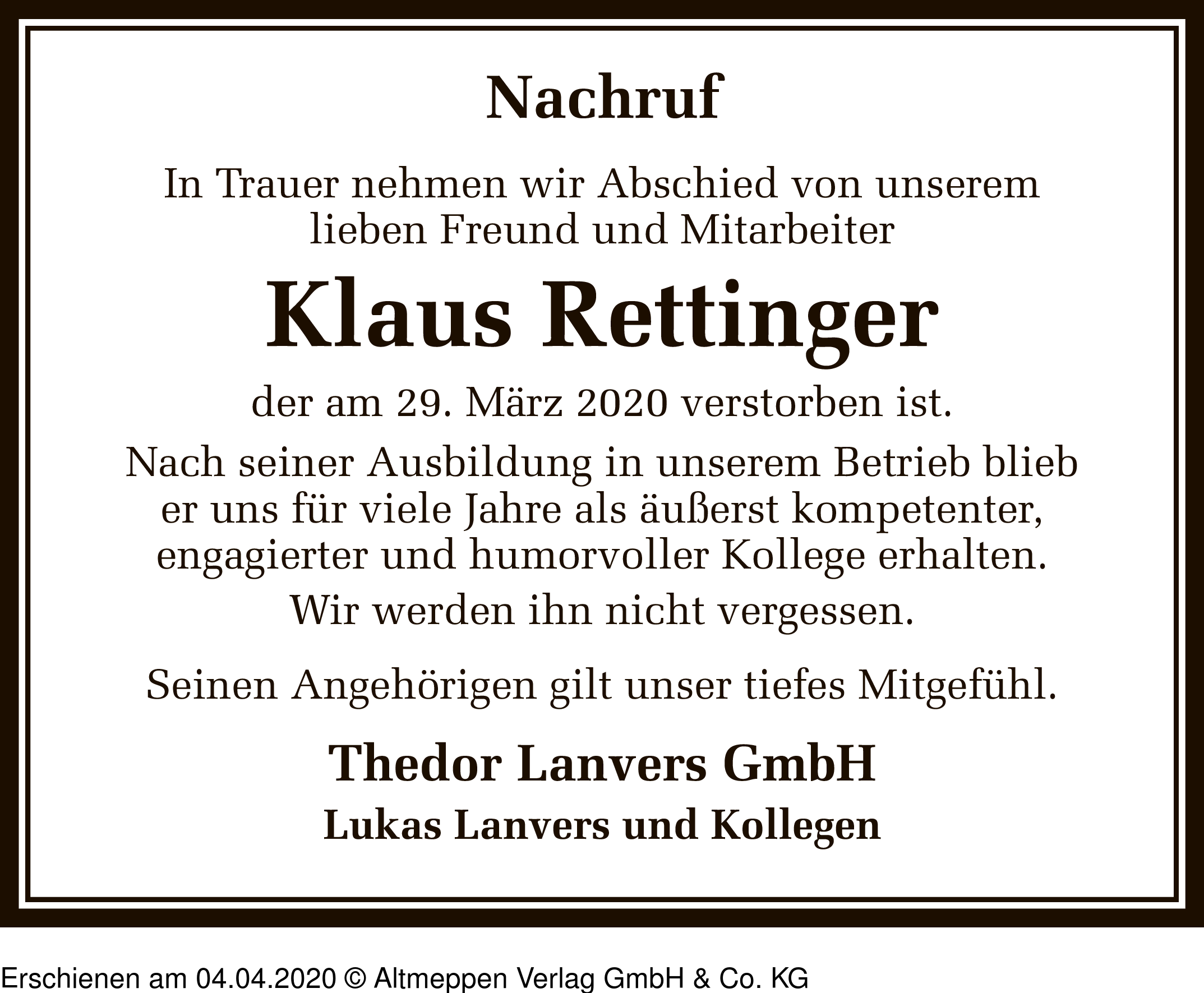 Nachruf

In Trauer nehmen wir Abschied von unserem lieben Freund und Mitarbeiter

Klaus Rettinger

der am 29. März 2020 verstorben ist.

Nach seiner Ausbildung in unserem Betrieb blieb er uns für viele Jahre als äußerst kompetenter, engagierter und humorvoller Kollege erhalten.

Wir werden ihn nicht vergessen.

Seinen Angehörigen gilt unser tiefes Mitgefühl.

Thedor Lanvers GmbH

Lukas Lanvers und Kollegen

Erschienen am 04.04.2020 © Altmeppen Verlag GmbH & Co. KG